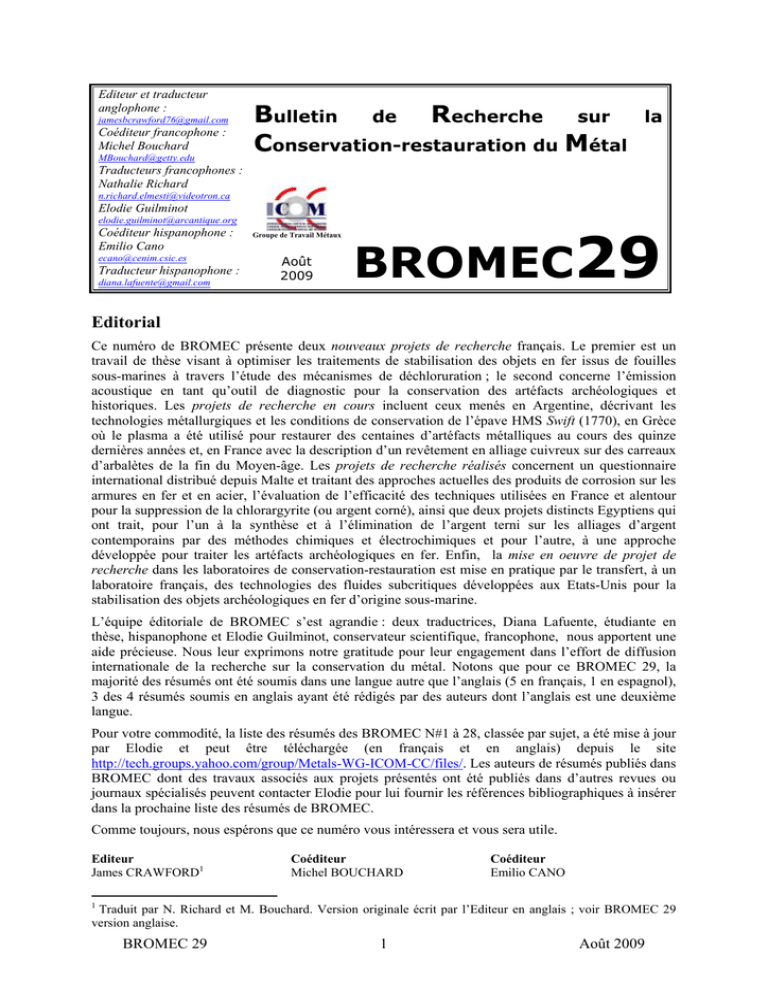 Editeur et traducteur anglophone :
jamesbcrawford76@gmail.com
Coéditeur francophone :
Michel Bouchard
MBouchard@getty.edu
Traducteurs francophones :
Nathalie Richard
n.richard.elmesti@videotron.ca
Elodie Guilminot
elodie.guilminot@arcantique.org
Coéditeur hispanophone :
Emilio Cano
ecano@cenim.csic.es
Traducteur hispanophone :
diana.lafuente@gmail.com

Bulletin de Recherche sur la Conservation-restauration du Métal

ICOM
Groupe de Travail Métaux

Août
2009

BROMEC29

Editorial

Ce numéro de BROMEC présente deux nouveaux projets de recherche français. Le premier est un travail de thèse visant à optimiser les traitements de stabilisation des objets en fer issus de fouilles sous-marines à travers l'étude des mécanismes de déchloruration ; le second concerne l'émission acoustique en tant qu'outil de diagnostic pour la conservation des artéfacts archéologiques et historiques. Les projets de recherche en cours incluent ceux menés en Argentine, décrivant les technologies métallurgiques et les conditions de conservation de l'épave HMS Swift (1770), en Grèce où le plasma a été utilisé pour restaurer des centaines d'artéfacts métalliques au cours des quinze dernières années et, en France avec la description d'un revêtement en alliage cuivreux sur des carreaux d'arbalètes de la fin du Moyen-âge. Les projets de recherche réalisés concernent un questionnaire international distribué depuis Malte et traitant des approches actuelles des produits de corrosion sur les armures en fer et en acier, l'évaluation de l'efficacité des techniques utilisées en France et alentour pour la suppression de la chlorargyrite (ou argent corné), ainsi que deux projets distincts Egyptiens qui ont trait, pour l'un à la synthèse et à l'élimination de l'argent terni sur les alliages d'argent contemporains par des méthodes chimiques et électrochimiques et pour l'autre, à une approche développée pour traiter les artéfacts archéologiques en fer. Enfin, la mise en oeuvre de projet de recherche dans les laboratoires de conservation-restauration est mise en pratique par le transfert, à un laboratoire français, des technologies des fluides subcritiques développées aux Etats-Unis pour la stabilisation des objets archéologiques en fer d'origine sous-marine.

L'équipe éditoriale de BROMEC s'est agrandie : deux traductrices, Diana Lafuente, étudiante en thèse, hispanophone et Elodie Guilminot, conservateur scientifique, francophone, nous apportent une aide précieuse. Nous leur exprimons notre gratitude pour leur engagement dans l'effort de diffusion internationale de la recherche sur la conservation du métal. Notons que pour ce BROMEC 29, la majorité des résumés ont été soumis dans une langue autre que l'anglais (5 en français, 1 en espagnol), 3 des 4 résumés soumis en anglais ayant été rédigés par des auteurs dont l'anglais est une deuxième langue.

Pour votre commodité, la liste des résumés des BROMEC N#1 à 28, classée par sujet, a été mise à jour par Elodie et peut être téléchargée (en français et en anglais) depuis le site http://tech.groups.yahoo.com/group/Metals-WG-ICOM-CC/files/. Les auteurs de résumés publiés dans BROMEC dont des travaux associés aux projets présentés ont été publiés dans d'autres revues ou journaux spécialisés peuvent contacter Elodie pour lui fournir les références bibliographiques à insérer dans la prochaine liste des résumés de BROMEC.

Comme toujours, nous espérons que ce numéro vous intéressera et vous sera utile.

Editeur
James CRAWFORD$^{1}$

Coéditeur
Michel BOUCHARD

Coéditeur
Emilio CANO

$^{1}$ Traduit par N. Richard et M. Bouchard. Version originale écrit par l'Editeur en anglais ; voir BROMEC 29 version anglaise.

BROMEC 29
1
Août 2009